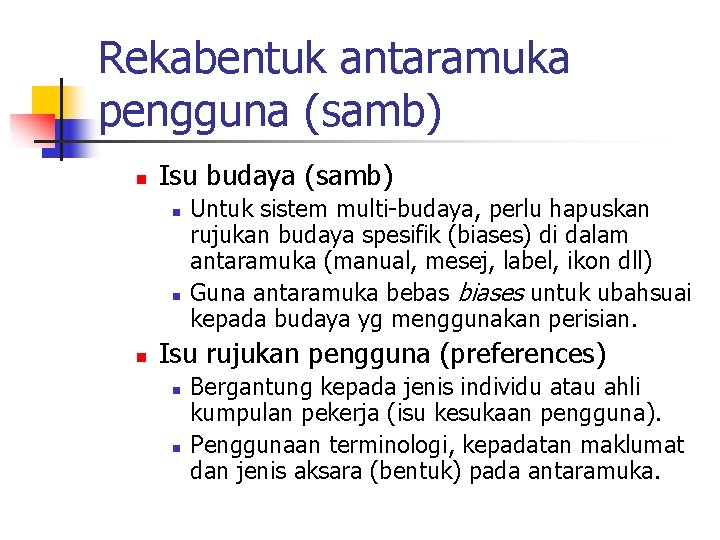 Rekabentuk antaramuka pengguna (samb)

• Isu budaya (samb)
• Untuk sistem multi-budaya, perlu hapuskan rujukan budaya spesifik (biases) di dalam antaramuka (manual, mesej, label, ikon dll)
• Guna antaramuka bebas biases untuk ubahsuai kepada budaya yg menggunakan perisian.
• Isu rujukan pengguna (preferences)
• Bergantung kepada jenis individu atau ahli kumpulan pekerja (isu kesukaan pengguna).
• Penggunaan terminologi, kepadatan maklumat dan jenis aksara (bentuk) pada antaramuka.